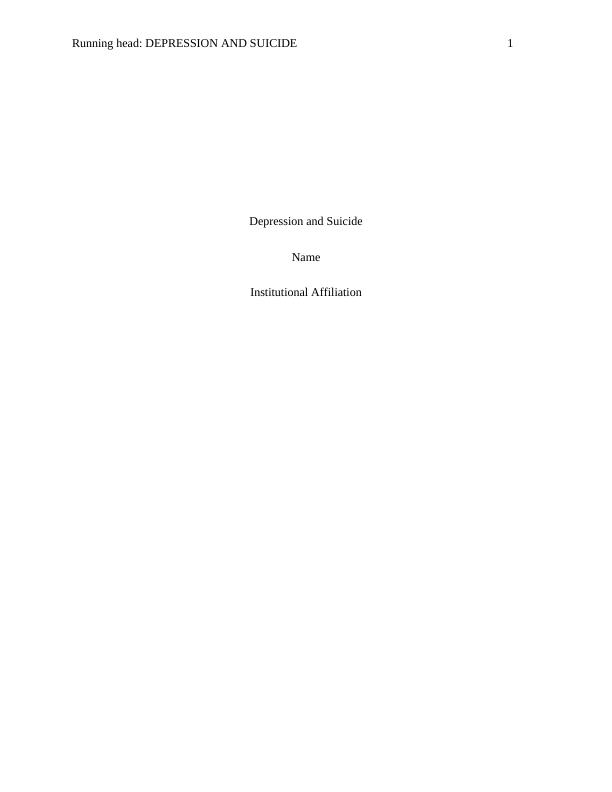 Running head: DEPRESSION AND SUICIDE 1

Depression and Suicide

Name

Institutional Affiliation